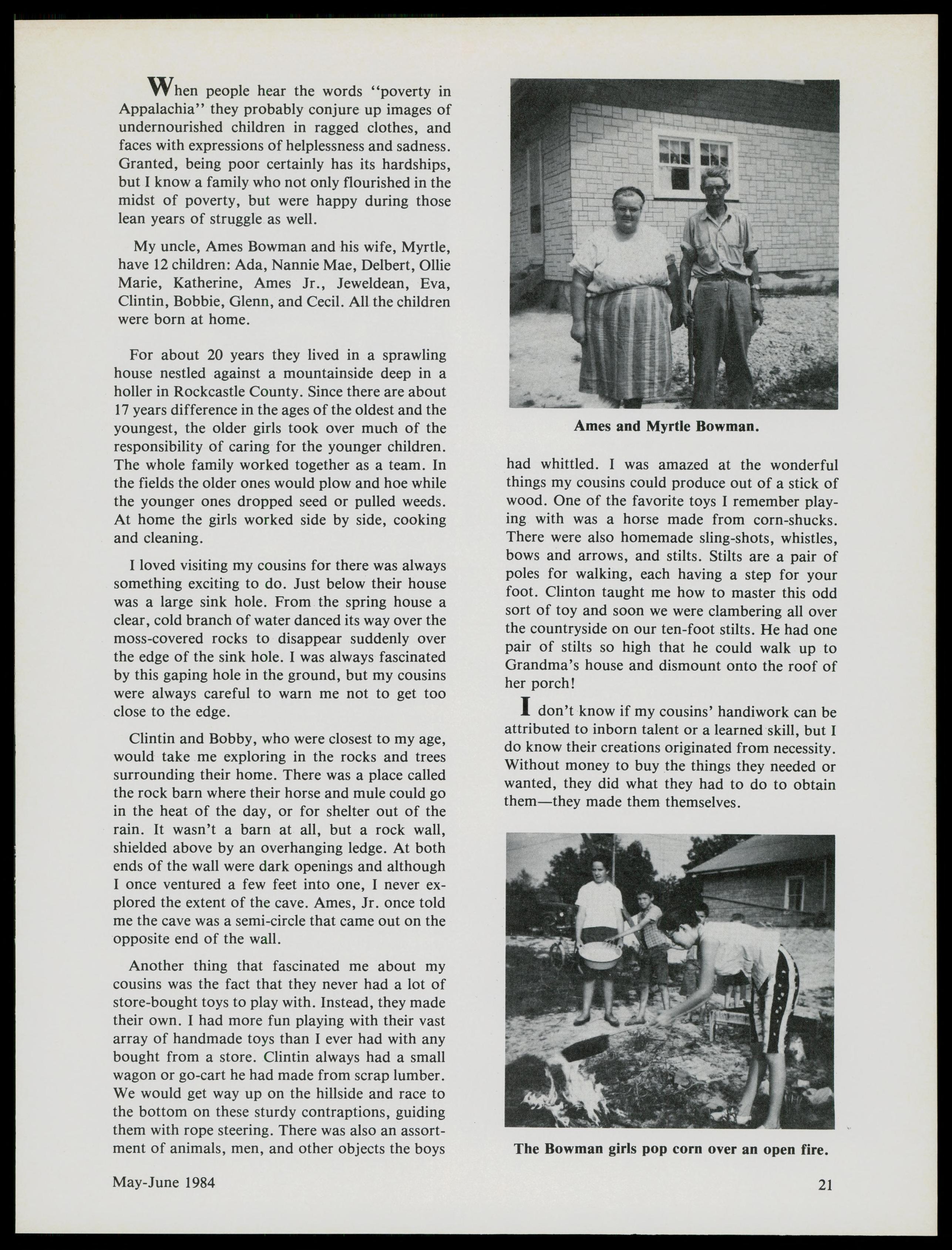 When people hear the words "poverty in Appalachia" they probably conjure up images of undernourished children in ragged clothes, and faces with expressions of helplessness and sadness. Granted, being poor certainly has its hardships, but I know a family who not only flourished in the midst of poverty, but were happy during those lean years of struggle as well.

My uncle, Ames Bowman and his wife, Myrtle, have 12 children: Ada, Nannie Mae, Delbert, Ollie Marie, Katherine, Ames Jr., Jeweldean, Eva, Clintin, Bobbie, Glenn, and Cecil. All the children were born at home.

For about 20 years they lived in a sprawling house nestled against a mountainside deep in a holler in Rockcastle County. Since there are about 17 years difference in the ages of the oldest and the youngest, the older girls took over much of the responsibility of caring for the younger children. The whole family worked together as a team. In the fields the older ones would plow and hoe while the younger ones dropped seed or pulled weeds. At home the girls worked side by side, cooking and cleaning.

I loved visiting my cousins for there was always something exciting to do. Just below their house was a large sink hole. From the spring house a clear, cold branch of water danced its way over the moss-covered rocks to disappear suddenly over the edge of the sink hole. I was always fascinated by this gaping hole in the ground, but my cousins were always careful to warn me not to get too close to the edge.

Clintin and Bobby, who were closest to my age, would take me exploring in the rocks and trees surrounding their home. There was a place called the rock barn where their horse and mule could go in the heat of the day, or for shelter out of the rain. It wasn't a barn at all, but a rock wall, shielded above by an overhanging ledge. At both ends of the wall were dark openings and although I once ventured a few feet into one, I never explored the extent of the cave. Ames, Jr. once told me the cave was a semi-circle that came out on the opposite end of the wall.

Another thing that fascinated me about my cousins was the fact that they never had a lot of store-bought toys to play with. Instead, they made their own. I had more fun playing with their vast array of handmade toys than I ever had with any bought from a store. Clintin always had a small wagon or go-cart he had made from scrap lumber. We would get way up on the hillside and race to the bottom on these sturdy contraptions, guiding them with rope steering. There was also an assortment of animals, men, and other objects the boys

Ames and Myrtle Bowman.

had whittled. I was amazed at the wonderful things my cousins could produce out of a stick of wood. One of the favorite toys I remember playing with was a horse made from corn-shucks. There were also homemade sling-shots, whistles, bows and arrows, and stilts. Stilts are a pair of poles for walking, each having a step for your foot. Clinton taught me how to master this odd sort of toy and soon we were clambering all over the countryside on our ten-foot stilts. He had one pair of stilts so high that he could walk up to Grandma's house and dismount onto the roof of her porch!

I don't know if my cousins' handiwork can be attributed to inborn talent or a learned skill, but I do know their creations originated from necessity. Without money to buy the things they needed or wanted, they did what they had to do to obtain them—they made them themselves.

The Bowman girls pop corn over an open fire.

May-June 1984

21